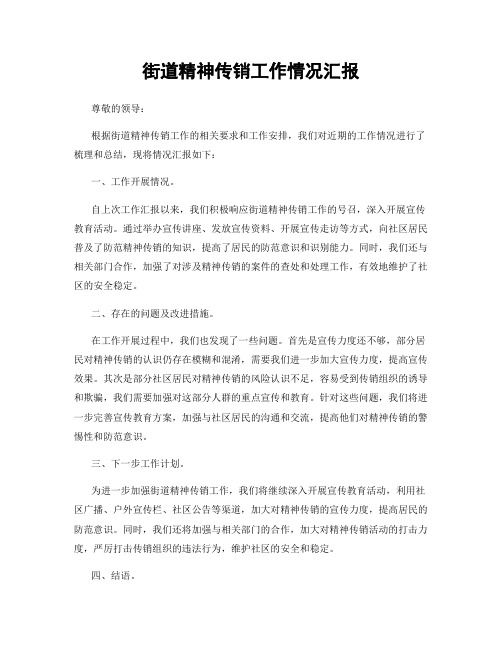 街道精神传销工作情况汇报

尊敬的领导：

根据街道精神传销工作的相关要求和工作安排，我们对近期的工作情况进行了梳理和总结，现将情况汇报如下：

一、工作开展情况。

自上次工作汇报以来，我们积极响应街道精神传销工作的号召，深入开展宣传教育活动。通过举办宣传讲座、发放宣传资料、开展宣传走访等方式，向社区居民普及了防范精神传销的知识，提高了居民的防范意识和识别能力。同时，我们还与相关部门合作，加强了对涉及精神传销的案件的查处和处理工作，有效地维护了社区的安全稳定。

二、存在的问题及改进措施。

在工作开展过程中，我们也发现了一些问题。首先是宣传力度还不够，部分居民对精神传销的认识仍存在模糊和混淆，需要我们进一步加大宣传力度，提高宣传效果。其次是部分社区居民对精神传销的风险认识不足，容易受到传销组织的诱导和欺骗，我们需要加强对这部分人群的重点宣传和教育。针对这些问题，我们将进一步完善宣传教育方案，加强与社区居民的沟通和交流，提高他们对精神传销的警惕性和防范意识。

三、下一步工作计划。

为进一步加强街道精神传销工作，我们将继续深入开展宣传教育活动，利用社区广播、户外宣传栏、社区公告等渠道，加大对精神传销的宣传力度，提高居民的防范意识。同时，我们还将加强与相关部门的合作，加大对精神传销活动的打击力度，严厉打击传销组织的违法行为，维护社区的安全和稳定。

四、结语。